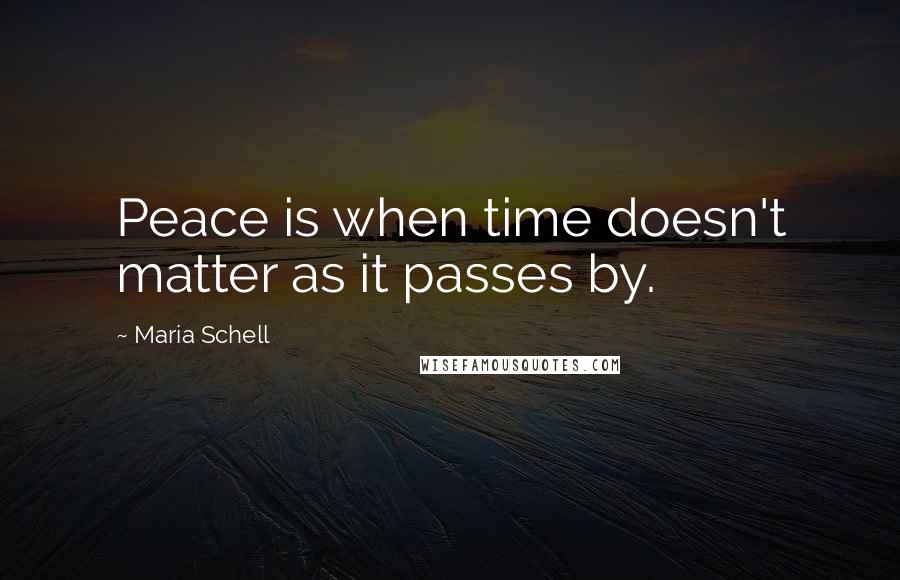 Peace is when time doesn't matter as it passes by.

~ Maria Schell

WISEFAMOUSQUOTES.COM